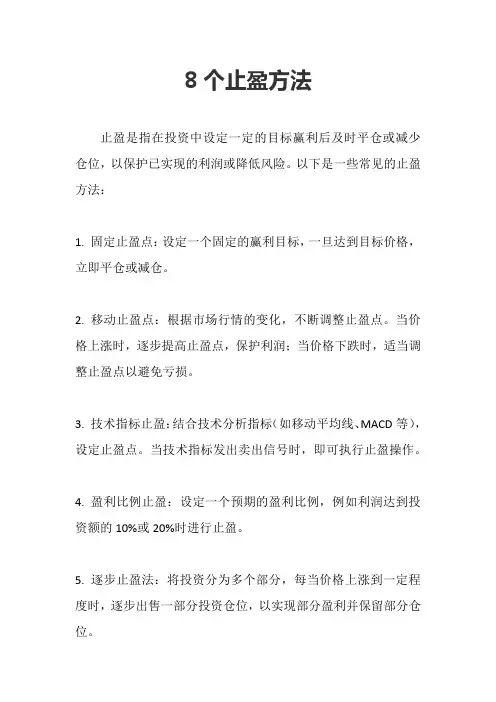 8 个止盈方法

止盈是指在投资中设定一定的目标赢利后及时平仓或减少仓位，以保护已实现的利润或降低风险。以下是一些常见的止盈方法：

1. 固定止盈点：设定一个固定的赢利目标，一旦达到目标价格，立即平仓或减仓。

2. 移动止盈点：根据市场行情的变化，不断调整止盈点。当价格上涨时，逐步提高止盈点，保护利润；当价格下跌时，适当调整止盈点以避免亏损。

3. 技术指标止盈：结合技术分析指标（如移动平均线、MACD 等），设定止盈点。当技术指标发出卖出信号时，即可执行止盈操作。

4. 盈利比例止盈：设定一个预期的盈利比例，例如利润达到投资额的 10%或 20%时进行止盈。

5. 逐步止盈法：将投资分为多个部分，每当价格上涨到一定程度时，逐步出售一部分投资仓位，以实现部分盈利并保留部分仓位。